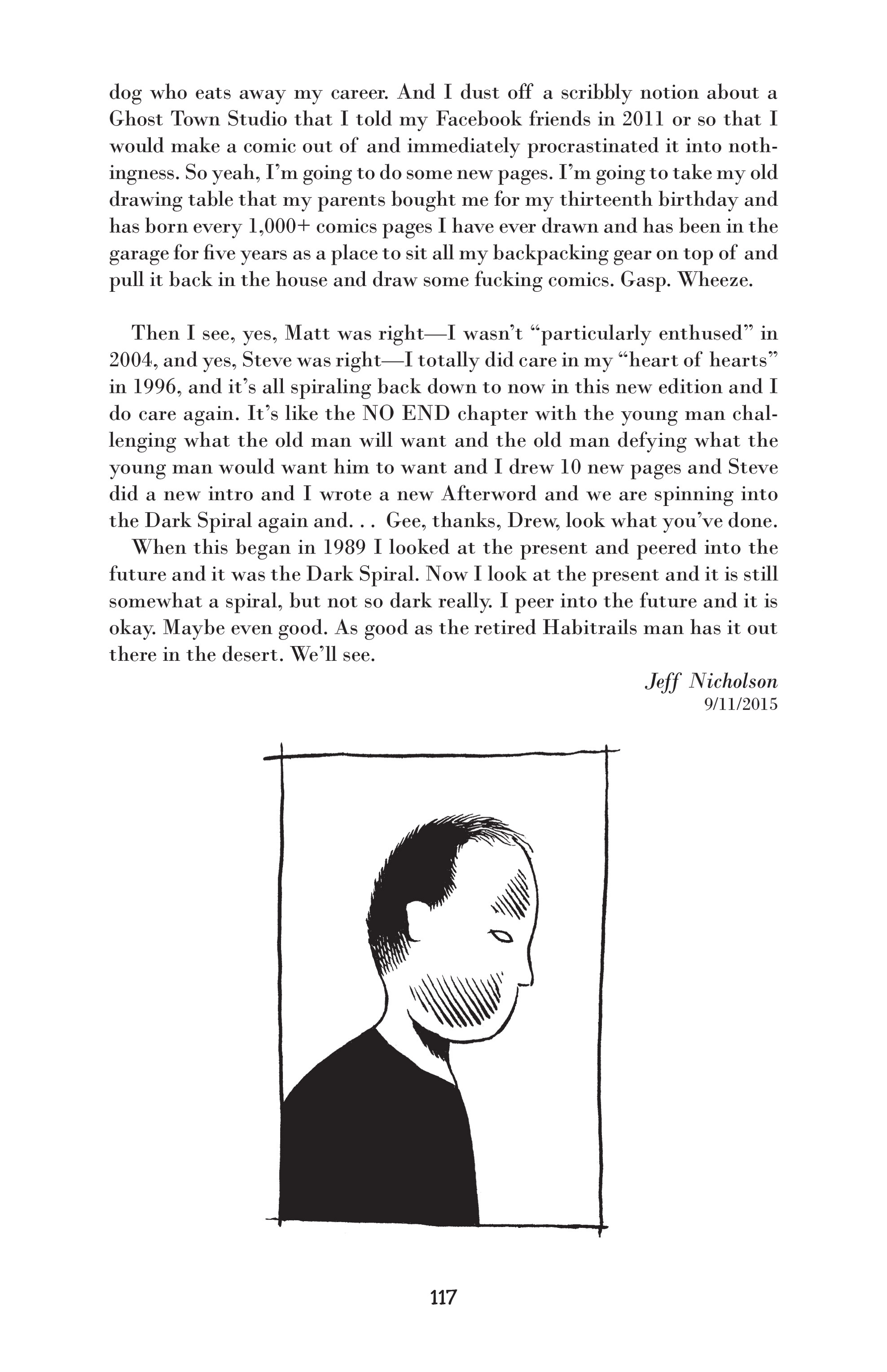 dog who eats away my career. And I dust off a scribbly notion about a Ghost Town Studio that I told my Facebook friends in 2011 or so that I would make a comic out of and immediately procrastinated it into nothingness. So yeah, I'm going to do some new pages. I'm going to take my old drawing table that my parents bought me for my thirteenth birthday and has born every 1,000+ comics pages I have ever drawn and has been in the garage for five years as a place to sit all my backpacking gear on top of and pull it back in the house and draw some fucking comics. Gasp. Wheeze.

Then I see, yes, Matt was right—I wasn't "particularly enthused" in 2004, and yes, Steve was right—I totally did care in my "heart of hearts" in 1996, and it's all spiraling back down to now in this new edition and I do care again. It's like the NO END chapter with the young man challenging what the old man will want and the old man defying what the young man would want him to want and I drew 10 new pages and Steve did a new intro and I wrote a new Afterword and we are spinning into the Dark Spiral again and. . . Gee, thanks, Drew, look what you've done.

When this began in 1989 I looked at the present and peered into the future and it was the Dark Spiral. Now I look at the present and it is still somewhat a spiral, but not so dark really. I peer into the future and it is okay. Maybe even good. As good as the retired Habitrails man has it out there in the desert. We'll see.

Jeff Nicholson
9/11/2015

117